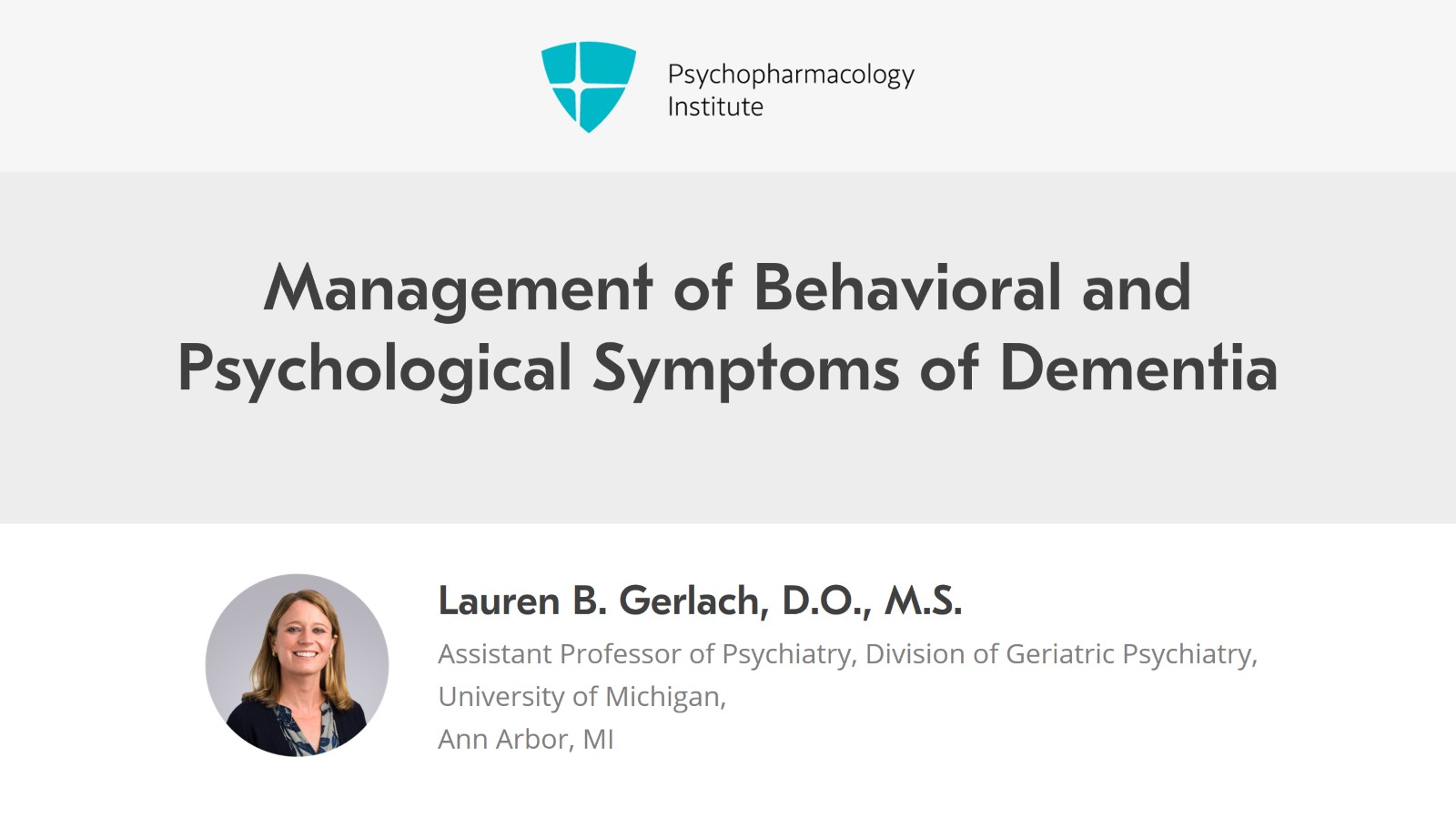 Psychopharmacology Institute

Management of Behavioral and Psychological Symptoms of Dementia

Lauren B. Gerlach, D.O., M.S.

Assistant Professor of Psychiatry, Division of Geriatric Psychiatry, University of Michigan, Ann Arbor, MI